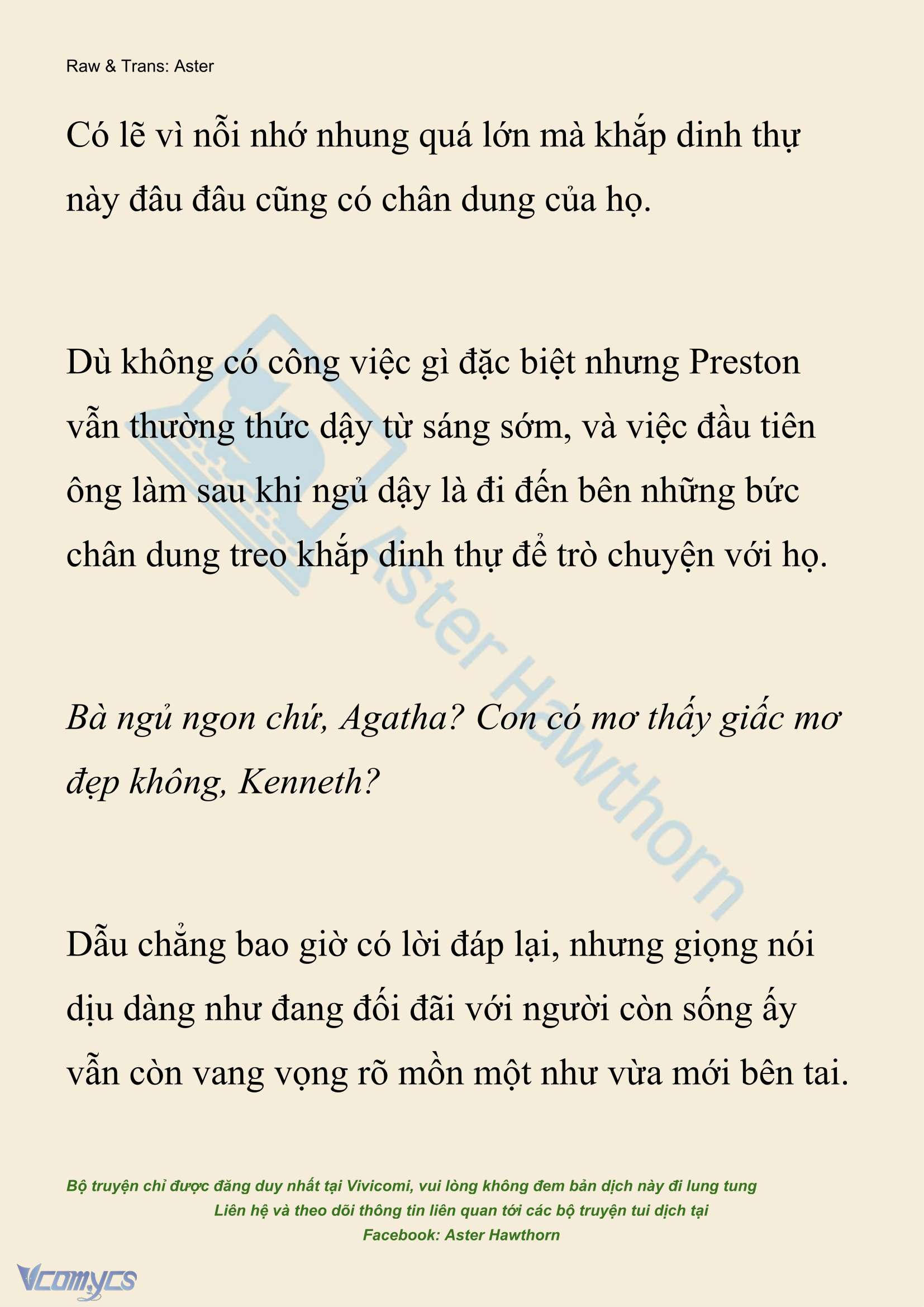 Raw & Trans: Aster

Có lẽ vì nỗi nhớ nhung quá lớn mà khắp dinh thự này đâu đâu cũng có chân dung của họ.

Dù không có công việc gì đặc biệt nhưng Preston vẫn thường thức dậy từ sáng sớm, và việc đầu tiên ông làm sau khi ngủ dậy là đi đến bên những bức chân dung treo khắp dinh thự để trò chuyện với họ.

Bà ngủ ngon chứ, Agatha? Con có mơ thấy giấc mơ đẹp không, Kenneth?

Dẫu chẳng bao giờ có lời đáp lại, nhưng giọng nói dịu dàng như đang đối đãi với người còn sống ấy vẫn còn vang vọng rõ mồn một như vừa mới bên tai.

Aster Hawthorn

Bộ truyện chỉ được đăng duy nhất tại Vivicomi, vui lòng không đem bản dịch này đi lung tung
Liên hệ và theo dõi thông tin liên quan tới các bộ truyện tui dịch tại
Facebook: Aster Hawthorn

Vcomycs